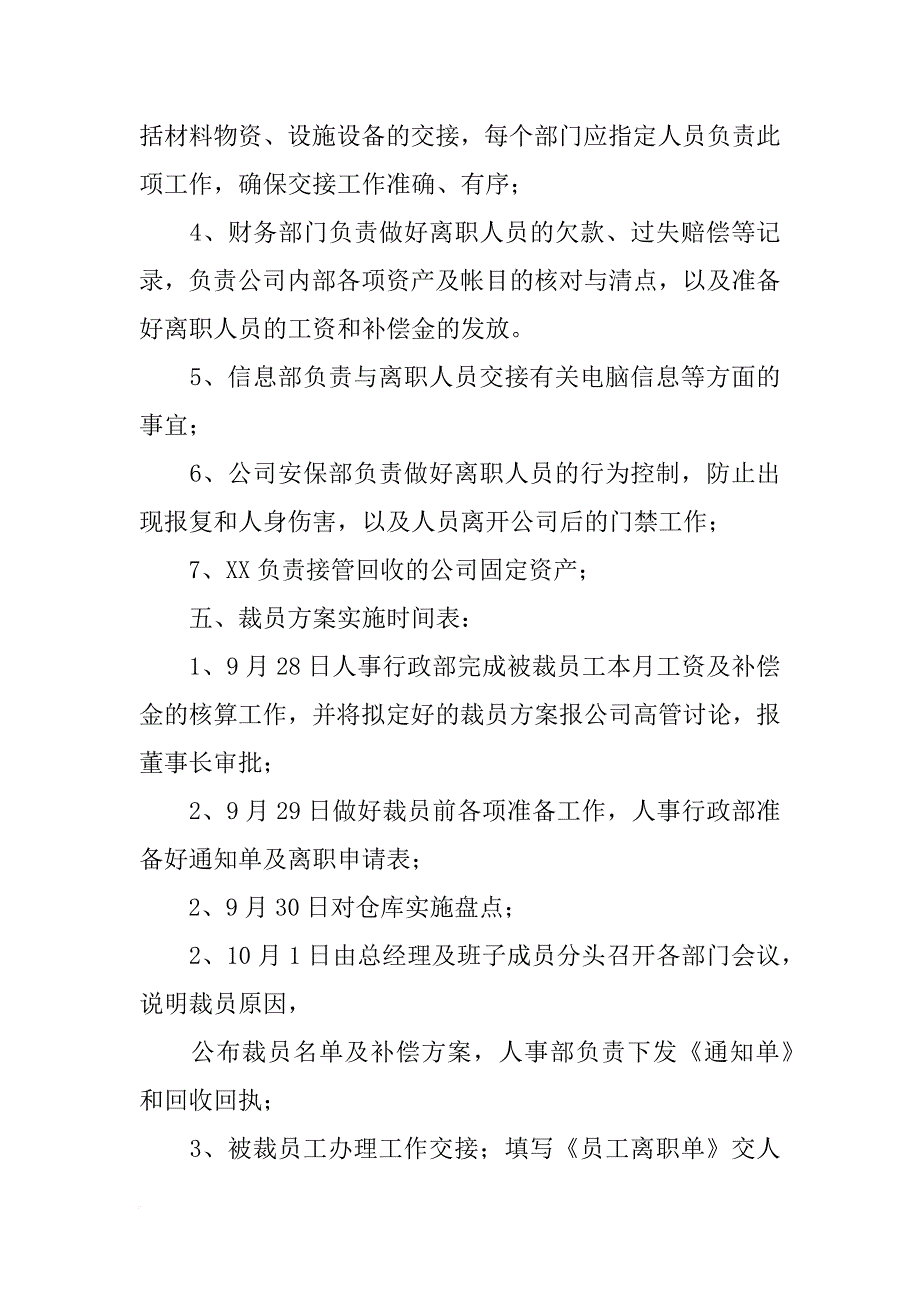 括材料物资、设施设备的交接，每个部门应指定人员负责此项工作，确保交接工作准确、有序；

4、财务部门负责做好离职人员的欠款、过失赔偿等记录，负责公司内部各项资产及帐目的核对与清点，以及准备好离职人员的工资和补偿金的发放。

5、信息部负责与离职人员交接有关电脑信息等方面的事宜；

6、公司安保部负责做好离职人员的行为控制，防止出现报复和人身伤害，以及人员离开公司后的门禁工作；

7、XX 负责接管回收的公司固定资产；

五、裁员方案实施时间表：

1、9 月 28 日人事行政部完成被裁员工本月工资及补偿金的核算工作，并将拟定好的裁员方案报公司高管讨论，报董事长审批；

2、9 月 29 日做好裁员前各项准备工作，人事行政部准备好通知单及离职申请表；

2、9 月 30 日对仓库实施盘点；

2、10 月 1 日由总经理及班子成员分头召开各部门会议，说明裁员原因，

公布裁员名单及补偿方案，人事部负责下发《通知单》和回收回执；

3、被裁员工办理工作交接；填写《员工离职单》交人